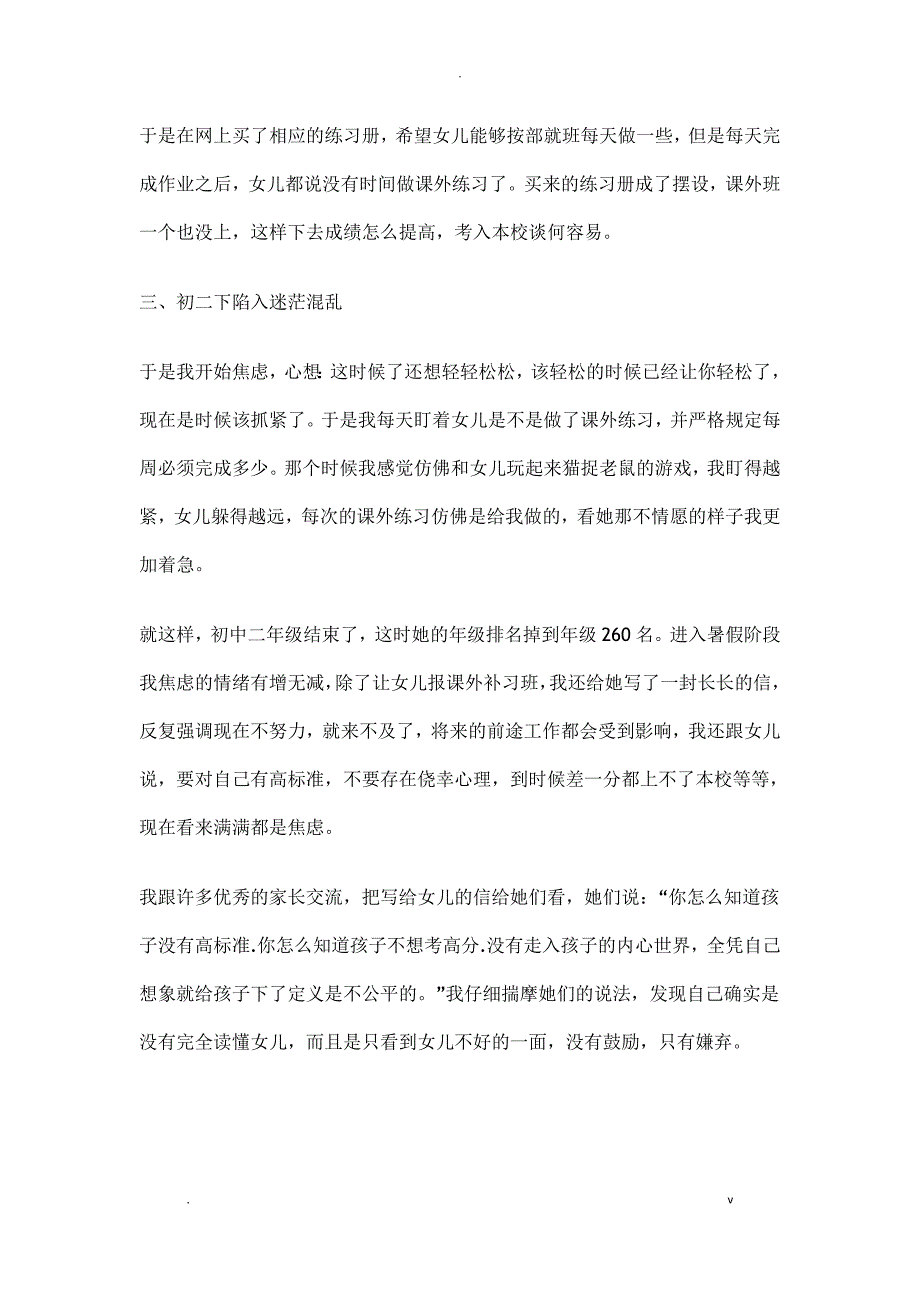 .

于是在网上买了相应的练习册，希望女儿能够按部就班每天做一些，但是每天完成作业之后，女儿都说没有时间做课外练习了。买来的练习册成了摆设，课外班一个也没上，这样下去成绩怎么提高，考入本校谈何容易。

三、初二下陷入迷茫混乱

于是我开始焦虑，心想:这时候了还想轻轻松松，该轻松的时候已经让你轻松了，现在是时候该抓紧了。于是我每天盯着女儿是不是做了课外练习，并严格规定每周必须完成多少。那个时候我感觉仿佛和女儿玩起来猫捉老鼠的游戏，我盯得越紧，女儿躲得越远，每次的课外练习仿佛是给我做的，看她那不情愿的样子我更加着急。

就这样，初中二年级结束了，这时她的年级排名掉到年级 260 名。进入暑假阶段我焦虑的情绪有增无减，除了让女儿报课外补习班，我还给她写了一封长长的信，反复强调现在不努力，就来不及了，将来的前途工作都会受到影响，我还跟女儿说，要对自己有高标准，不要存在侥幸心理，到时候差一分都上不了本校等等，现在看来满满都是焦虑。

我跟许多优秀的家长交流，把写给女儿的信给她们看，她们说：“你怎么知道孩子没有高标准.你怎么知道孩子不想考高分.没有走入孩子的内心世界，全凭自己想象就给孩子下了定义是不公平的。”我仔细揣摩她们的说法，发现自己确实是没有完全读懂女儿，而且是只看到女儿不好的一面，没有鼓励，只有嫌弃。

.　　v